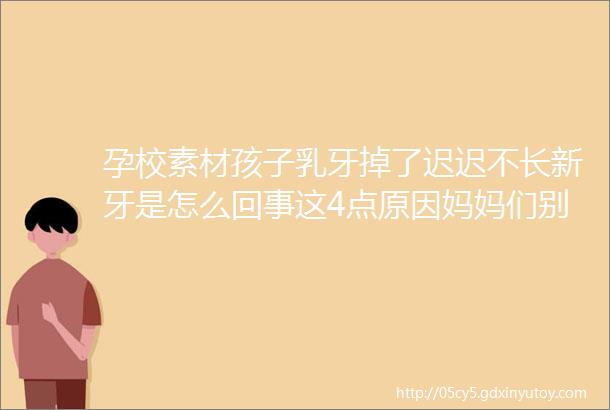 孕校素材孩子乳牙掉了迟迟不长新牙是怎么回事这4点原因妈妈们别

http://05cy5.gdxinyutoy.com